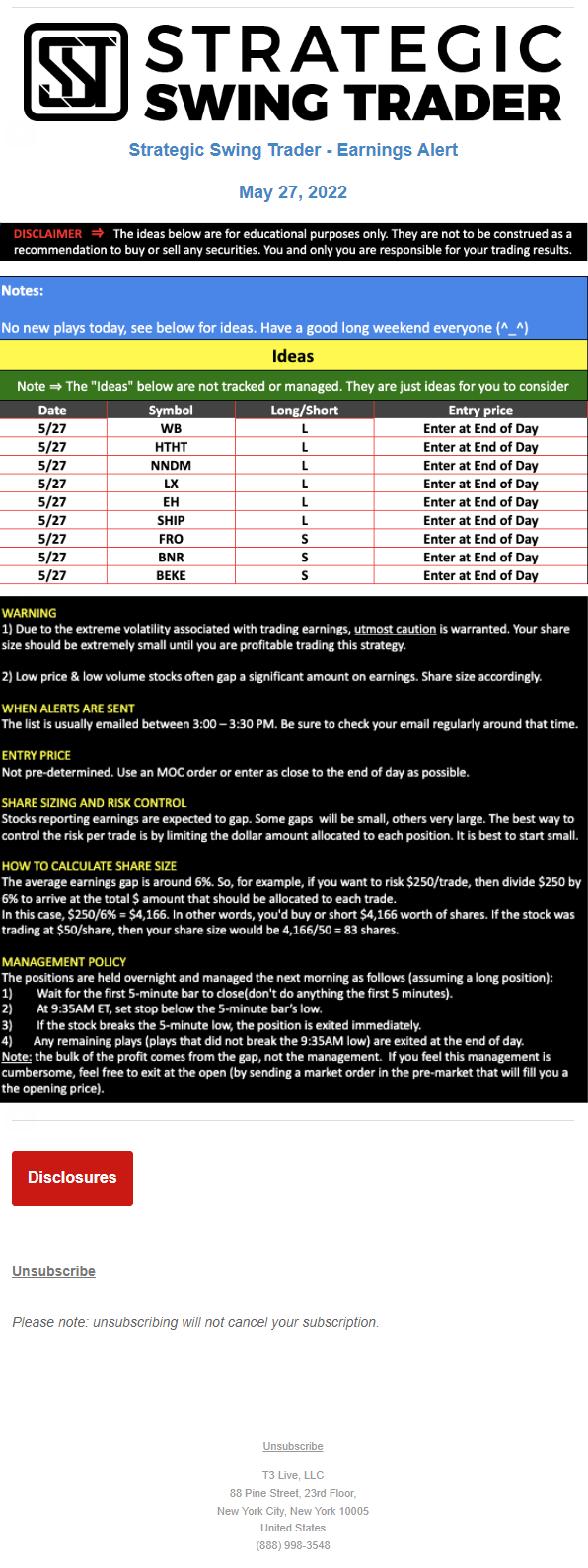 STRATEGIC SWING TRADER

Strategic Swing Trader - Earnings Alert

May 27, 2022

DISCLAIMER ⇒ The ideas below are for educational purposes only. They are not to be construed as a recommendation to buy or sell any securities. You and only you are responsible for your trading results.

Notes:

No new plays today, see below for ideas. Have a good long weekend everyone (^_^)

Ideas

Note ⇒ The "Ideas" below are not tracked or managed. They are just ideas for you to consider

| Date | Symbol | Long/Short | Entry price |
|---|---|---|---|
| 5/27 | WB | L | Enter at End of Day |
| 5/27 | HTHT | L | Enter at End of Day |
| 5/27 | NNDM | L | Enter at End of Day |
| 5/27 | LX | L | Enter at End of Day |
| 5/27 | EH | L | Enter at End of Day |
| 5/27 | SHIP | L | Enter at End of Day |
| 5/27 | FRO | S | Enter at End of Day |
| 5/27 | BNR | S | Enter at End of Day |
| 5/27 | BEKE | S | Enter at End of Day |

WARNING
1) Due to the extreme volatility associated with trading earnings, utmost caution is warranted. Your share size should be extremely small until you are profitable trading this strategy.

2) Low price & low volume stocks often gap a significant amount on earnings. Share size accordingly.

WHEN ALERTS ARE SENT
The list is usually emailed between 3:00 – 3:30 PM. Be sure to check your email regularly around that time.

ENTRY PRICE
Not pre-determined. Use an MOC order or enter as close to the end of day as possible.

SHARE SIZING AND RISK CONTROL
Stocks reporting earnings are expected to gap. Some gaps will be small, others very large. The best way to control the risk per trade is by limiting the dollar amount allocated to each position. It is best to start small.

HOW TO CALCULATE SHARE SIZE
The average earnings gap is around 6%. So, for example, if you want to risk $250/trade, then divide $250 by 6% to arrive at the total $ amount that should be allocated to each trade.
In this case, $250/6% = $4,166. In other words, you'd buy or short $4,166 worth of shares. If the stock was trading at $50/share, then your share size would be 4,166/50 = 83 shares.

MANAGEMENT POLICY
The positions are held overnight and managed the next morning as follows (assuming a long position):
1) Wait for the first 5-minute bar to close(don't do anything the first 5 minutes).
2) At 9:35AM ET, set stop below the 5-minute bar's low.
3) If the stock breaks the 5-minute low, the position is exited immediately.
4) Any remaining plays (plays that did not break the 9:35AM low) are exited at the end of day.
Note: the bulk of the profit comes from the gap, not the management. If you feel this management is cumbersome, feel free to exit at the open (by sending a market order in the pre-market that will fill you a the opening price).

Disclosures

Unsubscribe

Please note: unsubscribing will not cancel your subscription.

Unsubscribe

T3 Live, LLC
88 Pine Street, 23rd Floor,
New York City, New York 10005
United States
(888) 998-3548